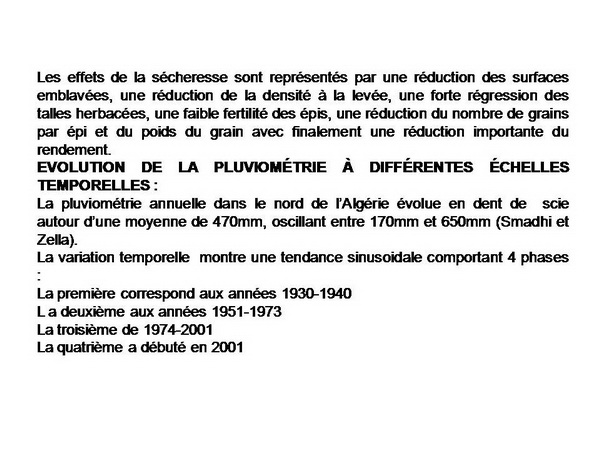 Les effets de la sécheresse sont représentés par une réduction des surfaces emblavées, une réduction de la densité à la levée, une forte régression des talles herbacées, une faible fertilité des épis, une réduction du nombre de grains par épi et du poids du grain avec finalement une réduction importante du rendement.
EVOLUTION DE LA PLUVIOMÉTRIE À DIFFÉRENTES ÉCHELLES TEMPORELLES :
La pluviométrie annuelle dans le nord de l'Algérie évolue en dent de scie autour d'une moyenne de 470mm, oscillant entre 170mm et 650mm (Smadhi et Zella).
La variation temporelle montre une tendance sinusoidale comportant 4 phases :
La première correspond aux années 1930-1940
L a deuxième aux années 1951-1973
La troisième de 1974-2001
La quatrième a débuté en 2001